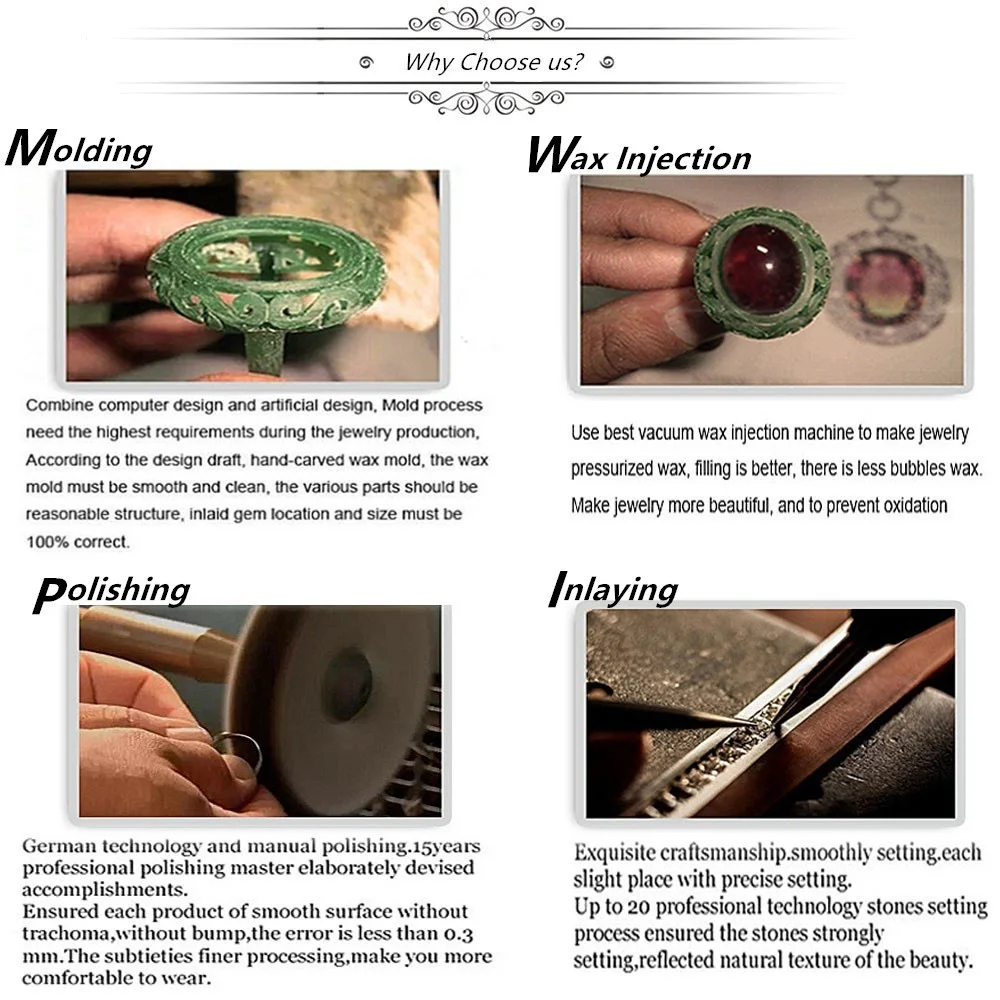 Why Choose us?

Molding

Combine computer design and artificial design, Mold process need the highest requirements during the jewelry production, According to the design draft, hand-carved wax mold, the wax mold must be smooth and clean, the various parts should be reasonable structure, inlaid gem location and size must be 100% correct.

Wax Injection

Use best vacuum wax injection machine to make jewelry pressurized wax, filling is better, there is less bubbles wax. Make jewelry more beautiful, and to prevent oxidation

Polishing

German technology and manual polishing.15years professional polishing master elaborately devised accomplishments.
Ensured each product of smooth surface without trachoma,without bump,the error is less than 0.3 mm.The subtieties finer processing,make you more comfortable to wear.

Inlaying

Exquisite craftsmanship.smoothly setting.each slight place with precise setting.
Up to 20 professional technology stones setting process ensured the stones strongly setting,reflected natural texture of the beauty.